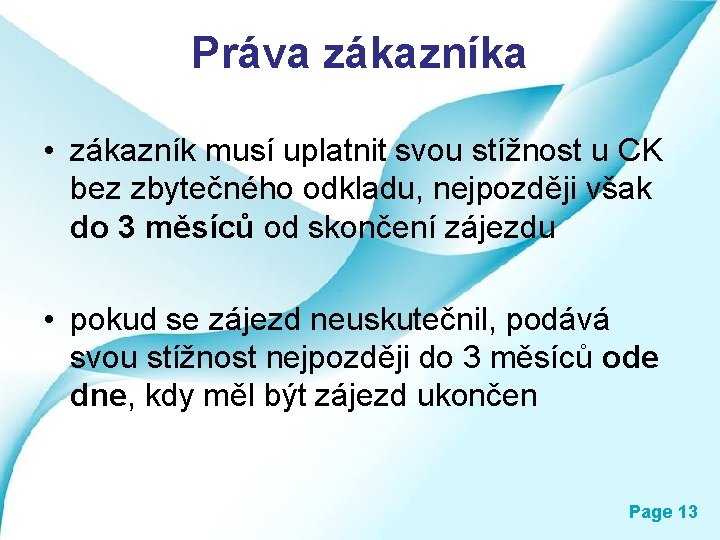 Práva zákazníka

• zákazník musí uplatnit svou stížnost u CK bez zbytečného odkladu, nejpozději však do 3 měsíců od skončení zájezdu

• pokud se zájezd neuskutečnil, podává svou stížnost nejpozději do 3 měsíců ode dne, kdy měl být zájezd ukončen

Page 13